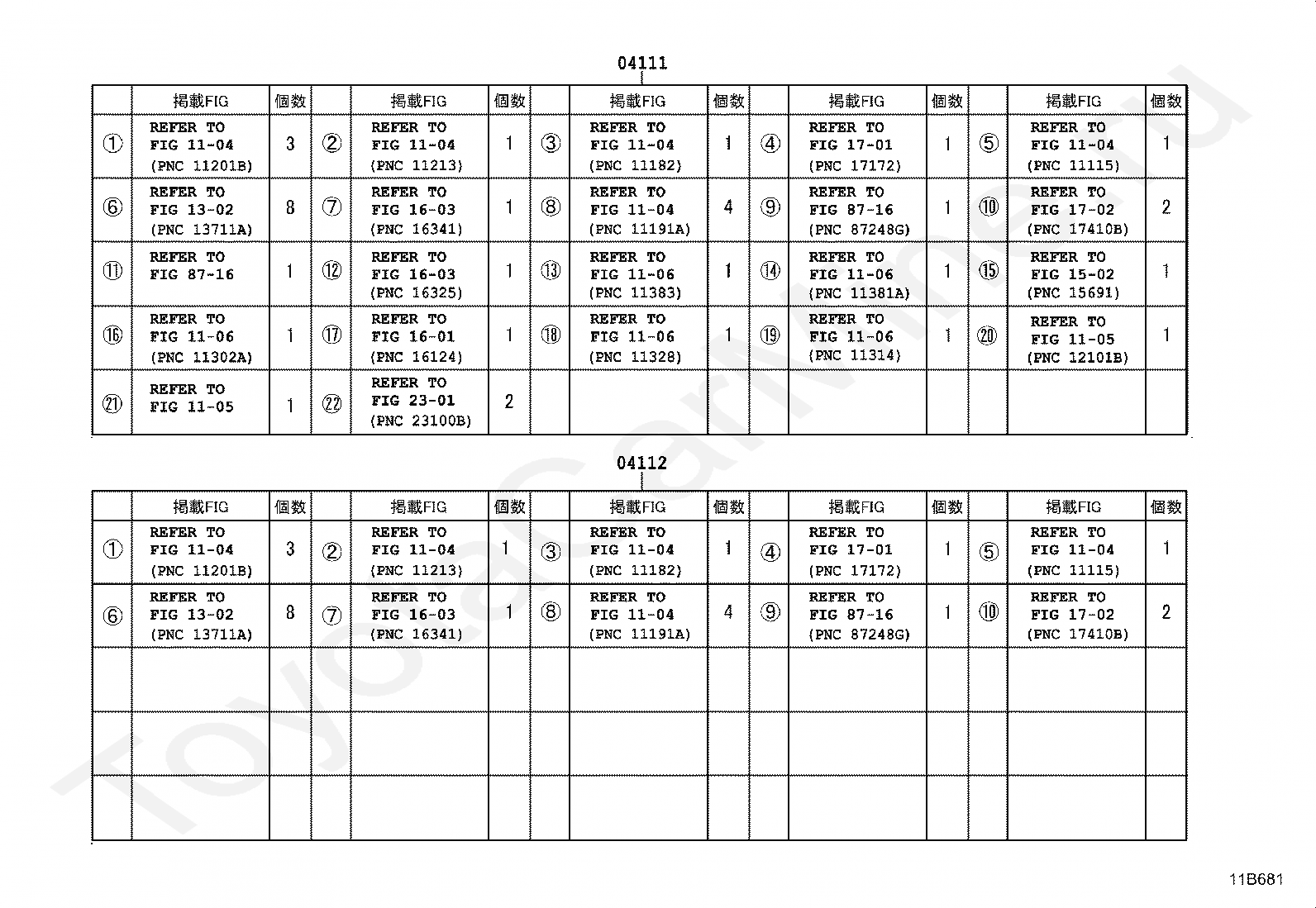 04111

| | 掲載FIG | 個数 | | 掲載FIG | 個数 | | 掲載FIG | 個数 | | 掲載FIG | 個数 | | 掲載FIG | 個数 |
|---|---|---|---|---|---|---|---|---|---|---|---|---|---|---|
| ① | REFER TO FIG 11-04 (PNC 11201B) | 3 | ② | REFER TO FIG 11-04 (PNC 11213) | 1 | ③ | REFER TO FIG 11-04 (PNC 11182) | 1 | ④ | REFER TO FIG 17-01 (PNC 17172) | 1 | ⑤ | REFER TO FIG 11-04 (PNC 11115) | 1 |
| ⑥ | REFER TO FIG 13-02 (PNC 13711A) | 8 | ⑦ | REFER TO FIG 16-03 (PNC 16341) | 1 | ⑧ | REFER TO FIG 11-04 (PNC 11191A) | 4 | ⑨ | REFER TO FIG 87-16 (PNC 87248G) | 1 | ⑩ | REFER TO FIG 17-02 (PNC 17410B) | 2 |
| ⑪ | REFER TO FIG 87-16 | 1 | ⑫ | REFER TO FIG 16-03 (PNC 16325) | 1 | ⑬ | REFER TO FIG 11-06 (PNC 11383) | 1 | ⑭ | REFER TO FIG 11-06 (PNC 11381A) | 1 | ⑮ | REFER TO FIG 15-02 (PNC 15691) | 1 |
| ⑯ | REFER TO FIG 11-06 (PNC 11302A) | 1 | ⑰ | REFER TO FIG 16-01 (PNC 16124) | 1 | ⑱ | REFER TO FIG 11-06 (PNC 11328) | 1 | ⑲ | REFER TO FIG 11-06 (PNC 11314) | 1 | ⑳ | REFER TO FIG 11-05 (PNC 12101B) | 1 |
| ㉑ | REFER TO FIG 11-05 | 1 | ㉒ | REFER TO FIG 23-01 (PNC 23100B) | 2 | | | | | | | | | |

04112

| | 掲載FIG | 個数 | | 掲載FIG | 個数 | | 掲載FIG | 個数 | | 掲載FIG | 個数 | | 掲載FIG | 個数 |
|---|---|---|---|---|---|---|---|---|---|---|---|---|---|---|
| ① | REFER TO FIG 11-04 (PNC 11201B) | 3 | ② | REFER TO FIG 11-04 (PNC 11213) | 1 | ③ | REFER TO FIG 11-04 (PNC 11182) | 1 | ④ | REFER TO FIG 17-01 (PNC 17172) | 1 | ⑤ | REFER TO FIG 11-04 (PNC 11115) | 1 |
| ⑥ | REFER TO FIG 13-02 (PNC 13711A) | 8 | ⑦ | REFER TO FIG 16-03 (PNC 16341) | 1 | ⑧ | REFER TO FIG 11-04 (PNC 11191A) | 4 | ⑨ | REFER TO FIG 87-16 (PNC 87248G) | 1 | ⑩ | REFER TO FIG 17-02 (PNC 17410B) | 2 |
| | | | | | | | | | | | | | | |
| | | | | | | | | | | | | | | |
| | | | | | | | | | | | | | | |

11B681